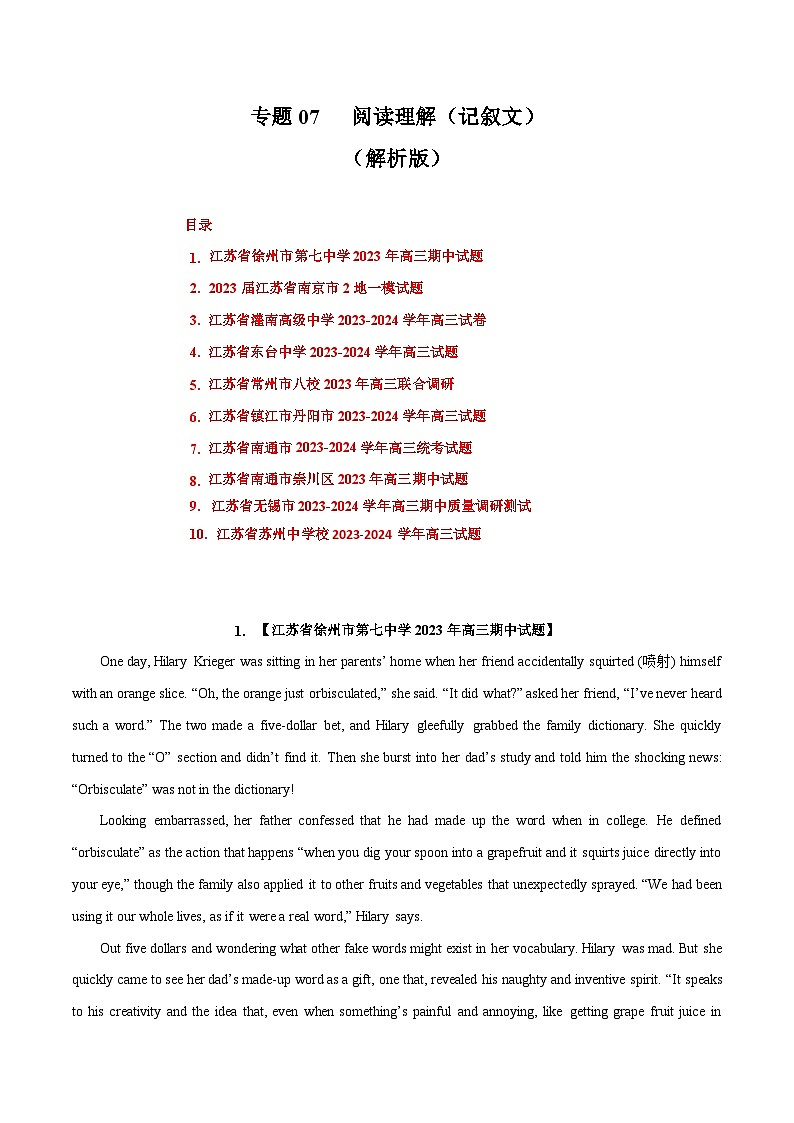 专题 07　阅读理解（记叙文）

（解析版）

目录

1. 江苏省徐州市第七中学 2023 年高三期中试题
2. 2023 届江苏省南京市 2 地一模试题
3. 江苏省灌南高级中学 2023-2024 学年高三试卷
4. 江苏省东台中学 2023-2024 学年高三试题
5. 江苏省常州市八校 2023 年高三联合调研
6. 江苏省镇江市丹阳市 2023-2024 学年高三试题
7. 江苏省南通市 2023-2024 学年高三统考试题
8. 江苏省南通市崇川区 2023 年高三期中试题
9. 江苏省无锡市 2023-2024 学年高三期中质量调研测试
10. 江苏省苏州中学校 2023-2024 学年高三试题

1. 【江苏省徐州市第七中学 2023 年高三期中试题】

One day, Hilary Krieger was sitting in her parents' home when her friend accidentally squirted (喷射) himself with an orange slice. "Oh, the orange just orbisculated," she said. "It did what?" asked her friend, "I've never heard such a word." The two made a five-dollar bet, and Hilary gleefully grabbed the family dictionary. She quickly turned to the "O" section and didn't find it. Then she burst into her dad's study and told him the shocking news: "Orbisculate" was not in the dictionary!

Looking embarrassed, her father confessed that he had made up the word when in college. He defined "orbisculate" as the action that happens "when you dig your spoon into a grapefruit and it squirts juice directly into your eye," though the family also applied it to other fruits and vegetables that unexpectedly sprayed. "We had been using it our whole lives, as if it were a real word," Hilary says.

Out five dollars and wondering what other fake words might exist in her vocabulary. Hilary was mad. But she quickly came to see her dad's made-up word as a gift, one that, revealed his naughty and inventive spirit. "It speaks to his creativity and the idea that, even when something's painful and annoying, like getting grape fruit juice in